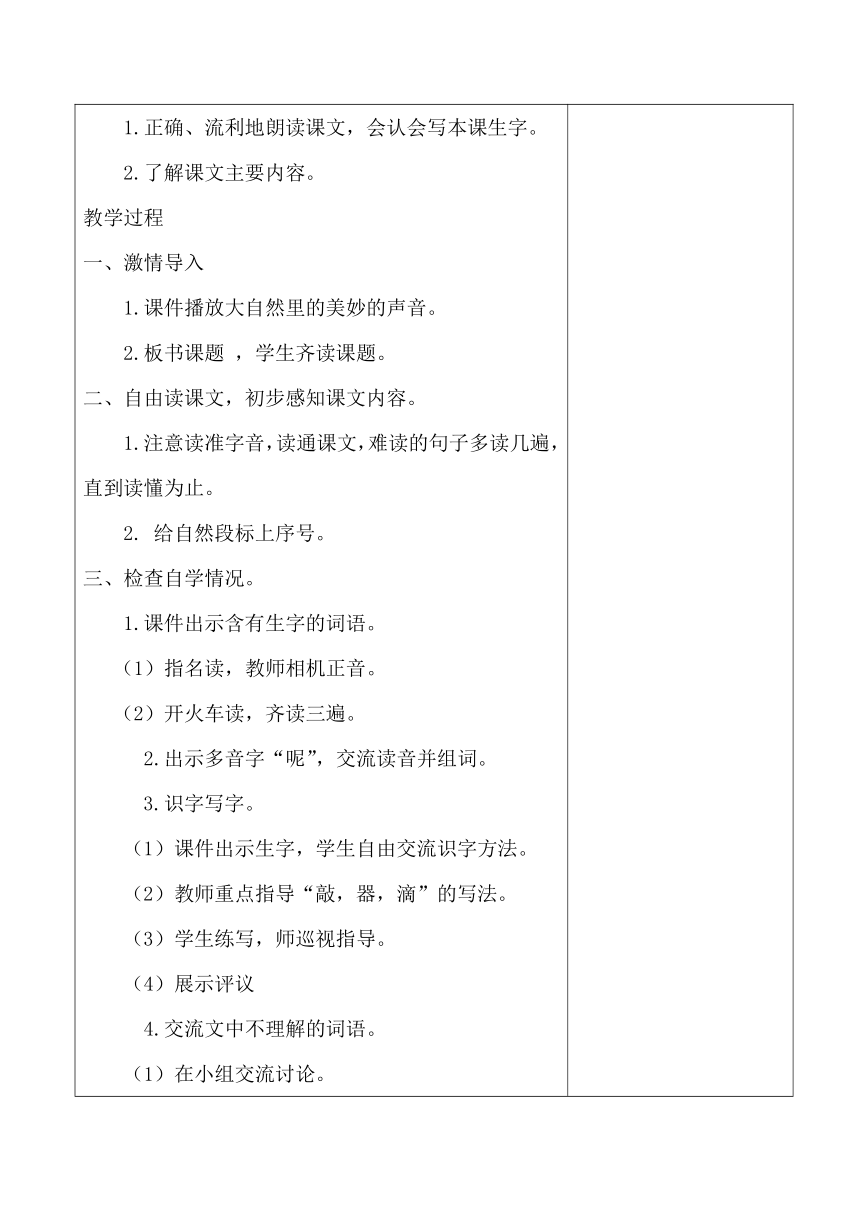 1.正确、流利地朗读课文，会认会写本课生字。

2.了解课文主要内容。

教学过程

一、激情导入

1.课件播放大自然里的美妙的声音。

2.板书课题 ，学生齐读课题。

二、自由读课文，初步感知课文内容。

1.注意读准字音，读通课文，难读的句子多读几遍，直到读懂为止。

2. 给自然段标上序号。

三、检查自学情况。

1.课件出示含有生字的词语。

（1）指名读，教师相机正音。

（2）开火车读，齐读三遍。

2.出示多音字“呢”，交流读音并组词。

3.识字写字。

（1）课件出示生字，学生自由交流识字方法。

（2）教师重点指导“敲，器，滴”的写法。

（3）学生练写，师巡视指导。

（4）展示评议

4.交流文中不理解的词语。

（1）在小组交流讨论。